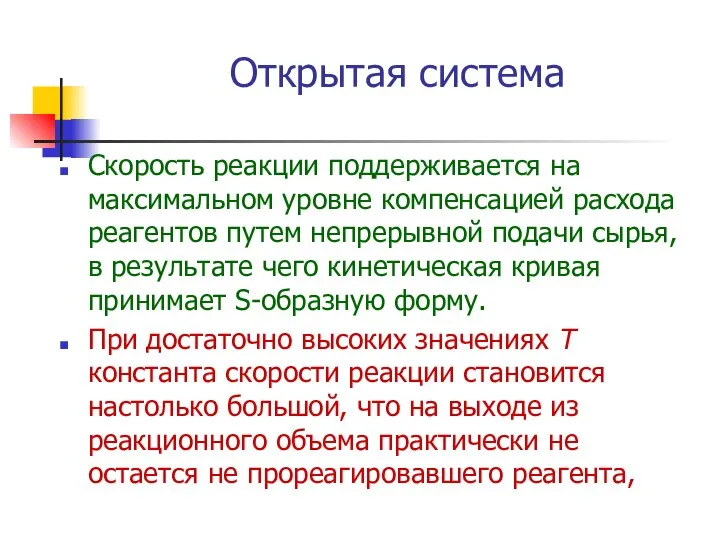 Открытая система

Скорость реакции поддерживается на максимальном уровне компенсацией расхода реагентов путем непрерывной подачи сырья, в результате чего кинетическая кривая принимает S-образную форму.

При достаточно высоких значениях $T$ константа скорости реакции становится настолько большой, что на выходе из реакционного объема практически не остается не прореагировавшего реагента,